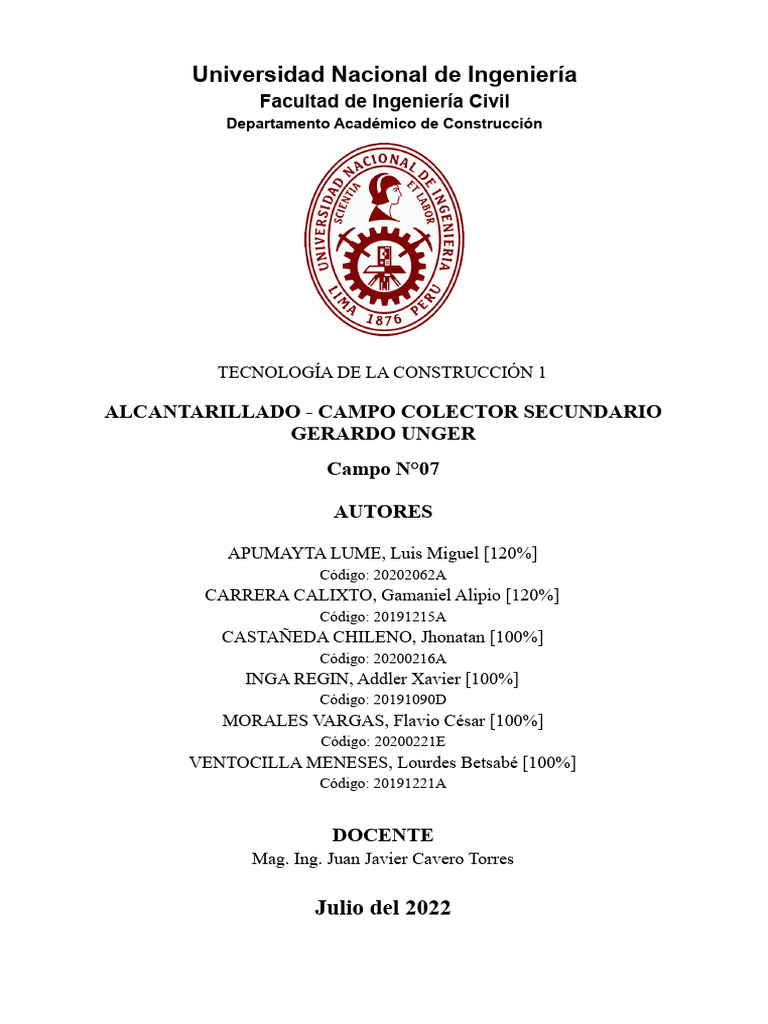 Universidad Nacional de Ingeniería
Facultad de Ingeniería Civil
Departamento Académico de Construcción

UNIVERSIDAD NACIONAL DE INGENIERIA
SCIENTIA ET LABOR
LIMA 1876 PERU

TECNOLOGÍA DE LA CONSTRUCCIÓN 1

ALCANTARILLADO - CAMPO COLECTOR SECUNDARIO GERARDO UNGER

Campo N°07

AUTORES

APUMAYTA LUME, Luis Miguel [120%]
Código: 20202062A
CARRERA CALIXTO, Gamaniel Alipio [120%]
Código: 20191215A
CASTAÑEDA CHILENO, Jhonatan [100%]
Código: 20200216A
INGA REGIN, Addler Xavier [100%]
Código: 20191090D
MORALES VARGAS, Flavio César [100%]
Código: 20200221E
VENTOCILLA MENESES, Lourdes Betsabé [100%]
Código: 20191221A

DOCENTE
Mag. Ing. Juan Javier Cavero Torres

Julio del 2022